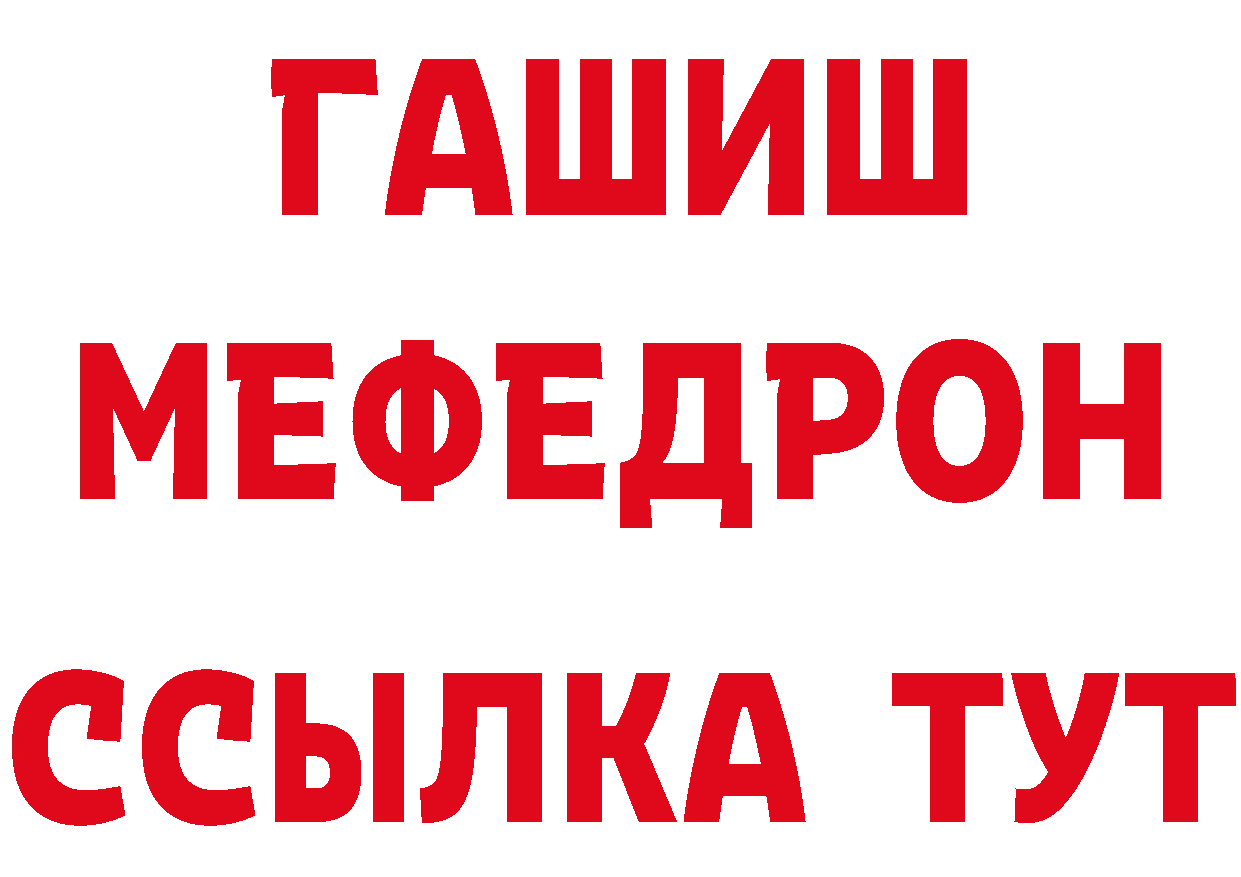 ГАШИШ
МЕФЕДРОН
ССЫЛКА ТУТ